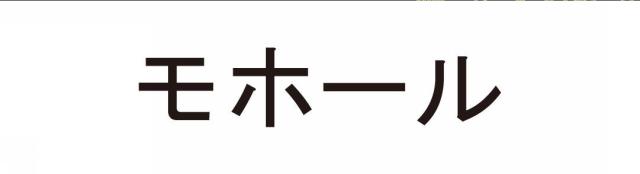 モホール